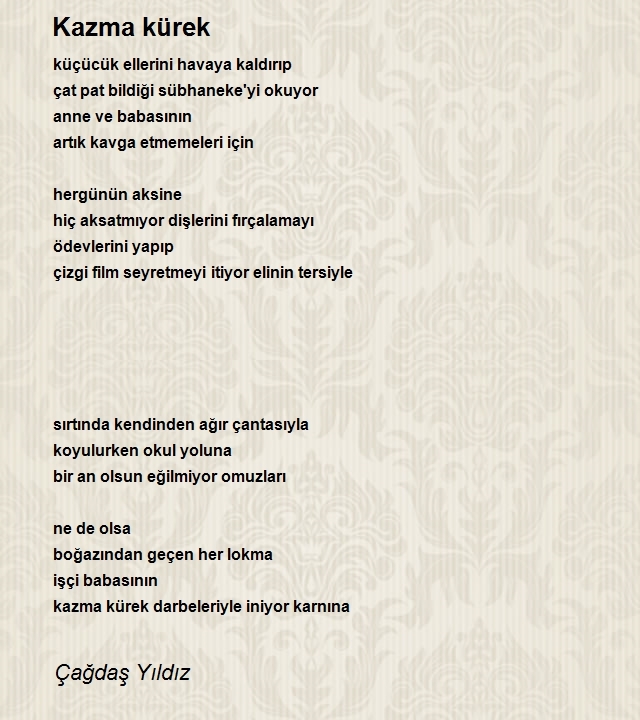 Kazma kürek

küçücük ellerini havaya kaldırıp
çat pat bildiği sübhaneke'yi okuyor
anne ve babasının
artık kavga etmemeleri için

hergünün aksine
hiç aksatmıyor dişlerini fırçalamayı
ödevlerini yapıp
çizgi film seyretmeyi itiyor elinin tersiyle

sırtında kendinden ağır çantasıyla
koyulurken okul yoluna
bir an olsun eğilmiyor omuzları

ne de olsa
boğazından geçen her lokma
işçi babasının
kazma kürek darbeleriyle iniyor karnına

Çağdaş Yıldız